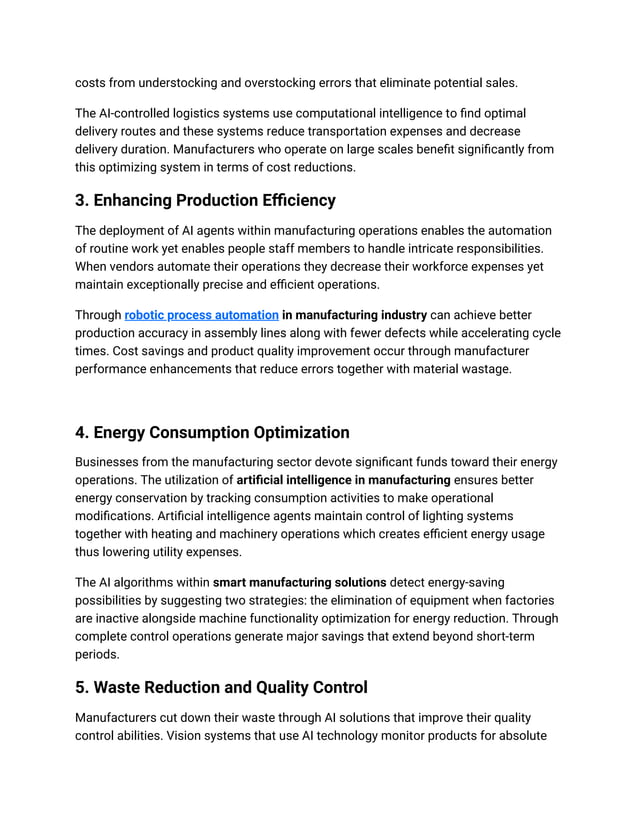 costs from understocking and overstocking errors that eliminate potential sales.

The AI-controlled logistics systems use computational intelligence to find optimal delivery routes and these systems reduce transportation expenses and decrease delivery duration. Manufacturers who operate on large scales benefit significantly from this optimizing system in terms of cost reductions.

3. Enhancing Production Efficiency

The deployment of AI agents within manufacturing operations enables the automation of routine work yet enables people staff members to handle intricate responsibilities. When vendors automate their operations they decrease their workforce expenses yet maintain exceptionally precise and efficient operations.

Through robotic process automation in manufacturing industry can achieve better production accuracy in assembly lines along with fewer defects while accelerating cycle times. Cost savings and product quality improvement occur through manufacturer performance enhancements that reduce errors together with material wastage.

4. Energy Consumption Optimization

Businesses from the manufacturing sector devote significant funds toward their energy operations. The utilization of artificial intelligence in manufacturing ensures better energy conservation by tracking consumption activities to make operational modifications. Artificial intelligence agents maintain control of lighting systems together with heating and machinery operations which creates efficient energy usage thus lowering utility expenses.

The AI algorithms within smart manufacturing solutions detect energy-saving possibilities by suggesting two strategies: the elimination of equipment when factories are inactive alongside machine functionality optimization for energy reduction. Through complete control operations generate major savings that extend beyond short-term periods.

5. Waste Reduction and Quality Control

Manufacturers cut down their waste through AI solutions that improve their quality control abilities. Vision systems that use AI technology monitor products for absolute